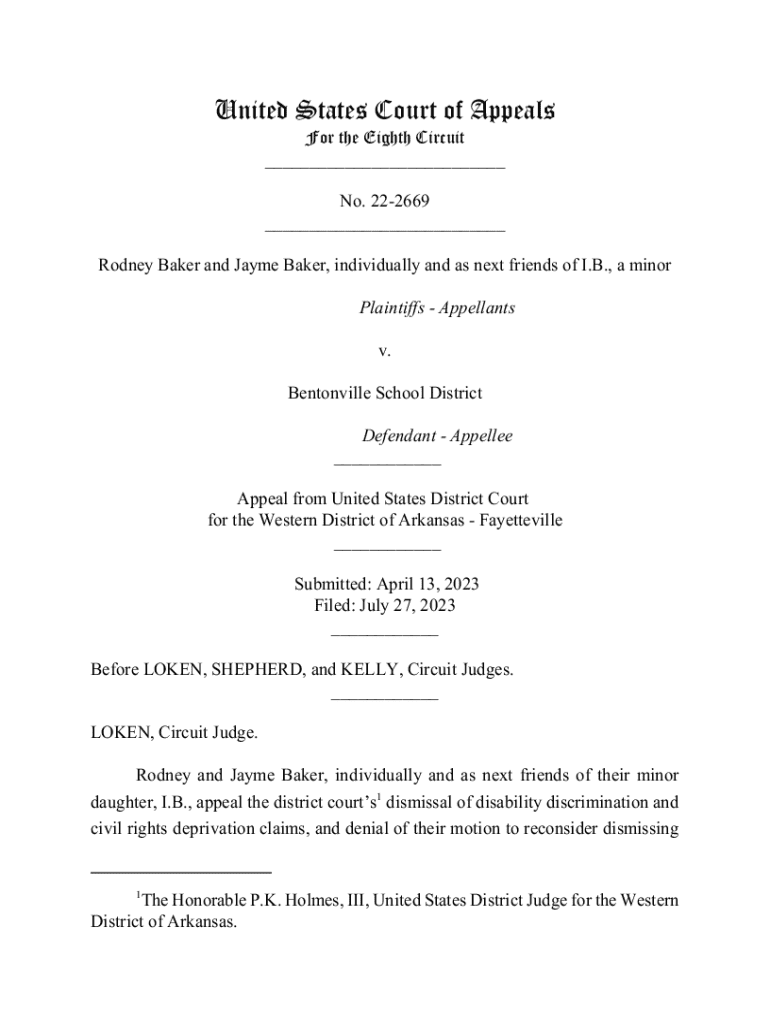 United States Court of Appeals
For the Eighth Circuit

No. 22-2669

Rodney Baker and Jayme Baker, individually and as next friends of I.B., a minor

Plaintiffs - Appellants

v.

Bentonville School District

Defendant - Appellee

Appeal from United States District Court
for the Western District of Arkansas - Fayetteville

Submitted: April 13, 2023
Filed: July 27, 2023

Before LOKEN, SHEPHERD, and KELLY, Circuit Judges.

LOKEN, Circuit Judge.

Rodney and Jayme Baker, individually and as next friends of their minor daughter, I.B., appeal the district court's$^1$ dismissal of disability discrimination and civil rights deprivation claims, and denial of their motion to reconsider dismissing

$^1$The Honorable P.K. Holmes, III, United States District Judge for the Western District of Arkansas.